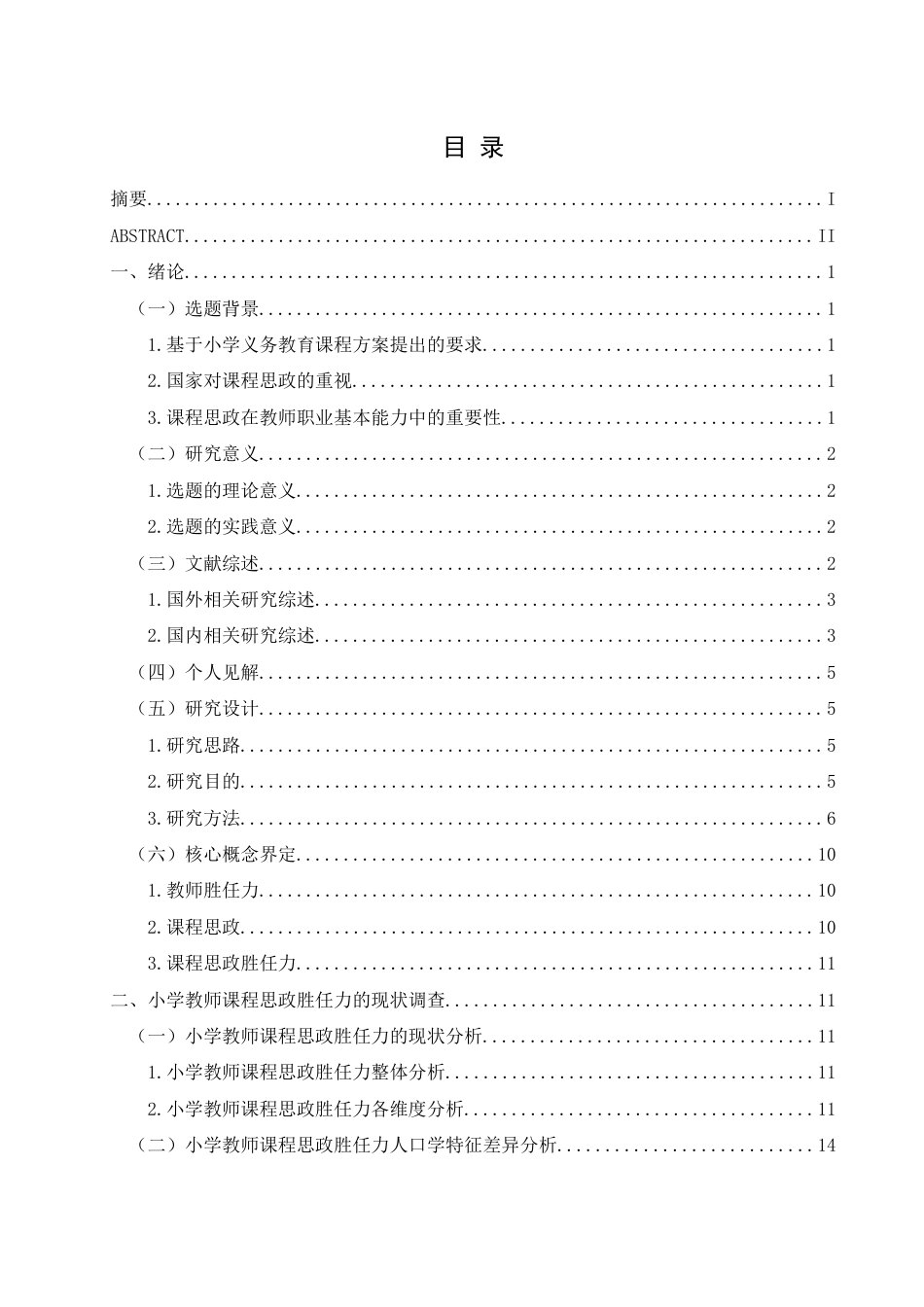 目 录

摘要 I

ABSTRACT II

一、绪论 1

（一）选题背景 1

1.基于小学义务教育课程方案提出的要求 1

2.国家对课程思政的重视 1

3.课程思政在教师职业基本能力中的重要性 1

（二）研究意义 2

1.选题的理论意义 2

2.选题的实践意义 2

（三）文献综述 2

1.国外相关研究综述 3

2.国内相关研究综述 3

（四）个人见解 5

（五）研究设计 5

1.研究思路 5

2.研究目的 5

3.研究方法 6

（六）核心概念界定 10

1.教师胜任力 10

2.课程思政 10

3.课程思政胜任力 11

二、小学教师课程思政胜任力的现状调查 11

（一）小学教师课程思政胜任力的现状分析 11

1.小学教师课程思政胜任力整体分析 11

2.小学教师课程思政胜任力各维度分析 11

（二）小学教师课程思政胜任力人口学特征差异分析 14